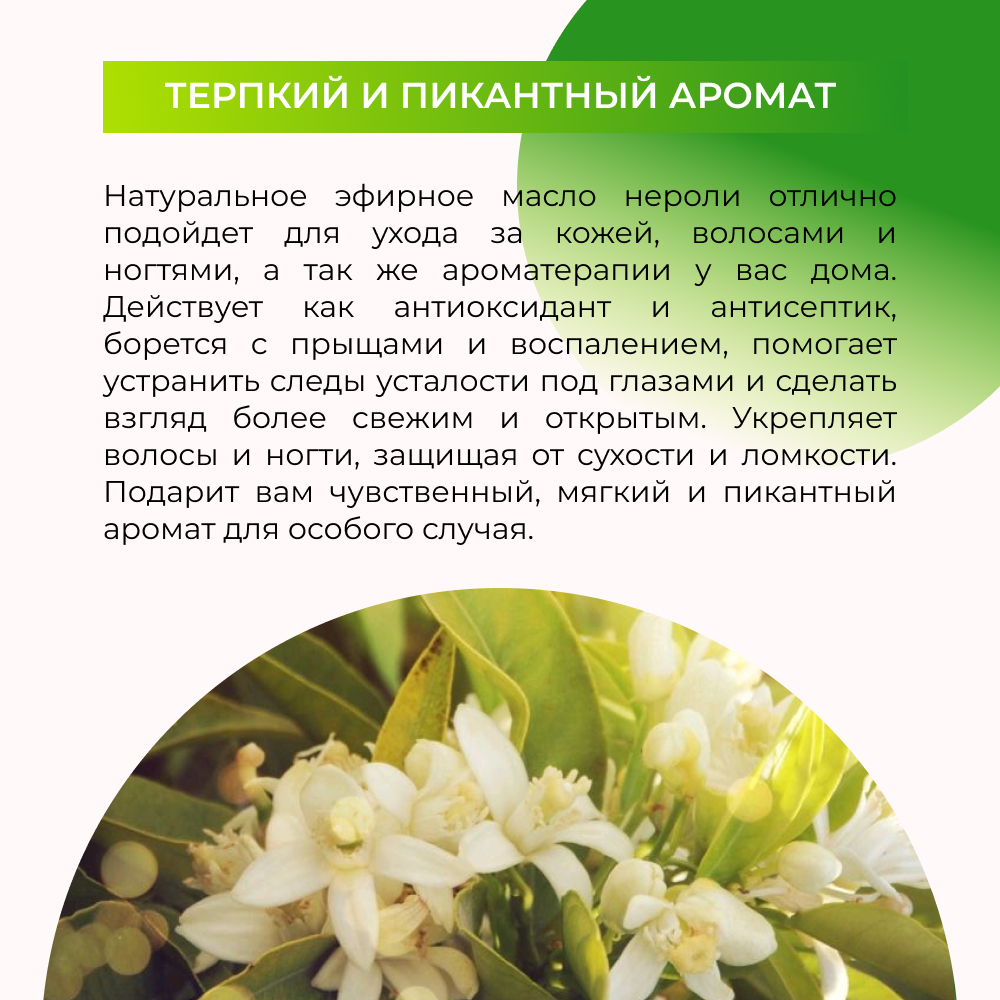 ТЕРПКИЙ И ПИКАНТНЫЙ АРОМАТ

Натуральное эфирное масло нероли отлично подойдет для ухода за кожей, волосами и ногтями, а так же ароматерапии у вас дома. Действует как антиоксидант и антисептик, борется с прыщами и воспалением, помогает устранить следы усталости под глазами и сделать взгляд более свежим и открытым. Укрепляет волосы и ногти, защищая от сухости и ломкости. Подарит вам чувственный, мягкий и пикантный аромат для особого случая.